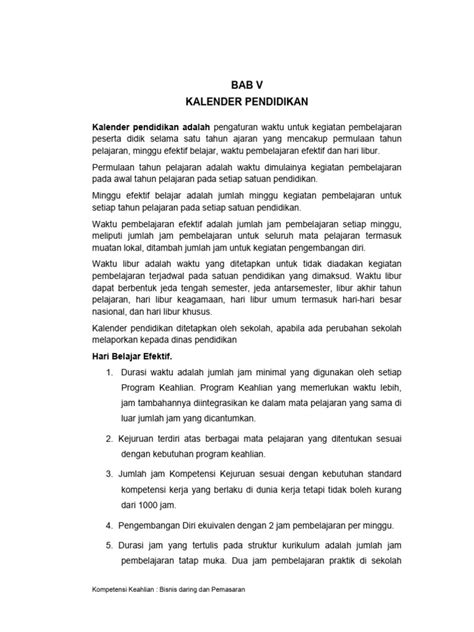 BAB V
KALENDER PENDIDIKAN

Kalender pendidikan adalah pengaturan waktu untuk kegiatan pembelajaran peserta didik selama satu tahun ajaran yang mencakup permulaan tahun pelajaran, minggu efektif belajar, waktu pembelajaran efektif dan hari libur.

Permulaan tahun pelajaran adalah waktu dimulainya kegiatan pembelajaran pada awal tahun pelajaran pada setiap satuan pendidikan.

Minggu efektif belajar adalah jumlah minggu kegiatan pembelajaran untuk setiap tahun pelajaran pada setiap satuan pendidikan.

Waktu pembelajaran efektif adalah jumlah jam pembelajaran setiap minggu, meliputi jumlah jam pembelajaran untuk seluruh mata pelajaran termasuk muatan lokal, ditambah jumlah jam untuk kegiatan pengembangan diri.

Waktu libur adalah waktu yang ditetapkan untuk tidak diadakan kegiatan pembelajaran terjadwal pada satuan pendidikan yang dimaksud. Waktu libur dapat berbentuk jeda tengah semester, jeda antarsemester, libur akhir tahun pelajaran, hari libur keagamaan, hari libur umum termasuk hari-hari besar nasional, dan hari libur khusus.

Kalender pendidikan ditetapkan oleh sekolah, apabila ada perubahan sekolah melaporkan kepada dinas pendidikan

Hari Belajar Efektif.

1. Durasi waktu adalah jumlah jam minimal yang digunakan oleh setiap Program Keahlian. Program Keahlian yang memerlukan waktu lebih, jam tambahannya diintegrasikan ke dalam mata pelajaran yang sama di luar jumlah jam yang dicantumkan.

2. Kejuruan terdiri atas berbagai mata pelajaran yang ditentukan sesuai dengan kebutuhan program keahlian.

3. Jumlah jam Kompetensi Kejuruan sesuai dengan kebutuhan standard kompetensi kerja yang berlaku di dunia kerja tetapi tidak boleh kurang dari 1000 jam.

4. Pengembangan Diri ekuivalen dengan 2 jam pembelajaran per minggu.

5. Durasi jam yang tertulis pada struktur kurikulum adalah jumlah jam pembelajaran tatap muka. Dua jam pembelajaran praktik di sekolah

Kompetensi Keahlian : Bisnis daring dan Pemasaran